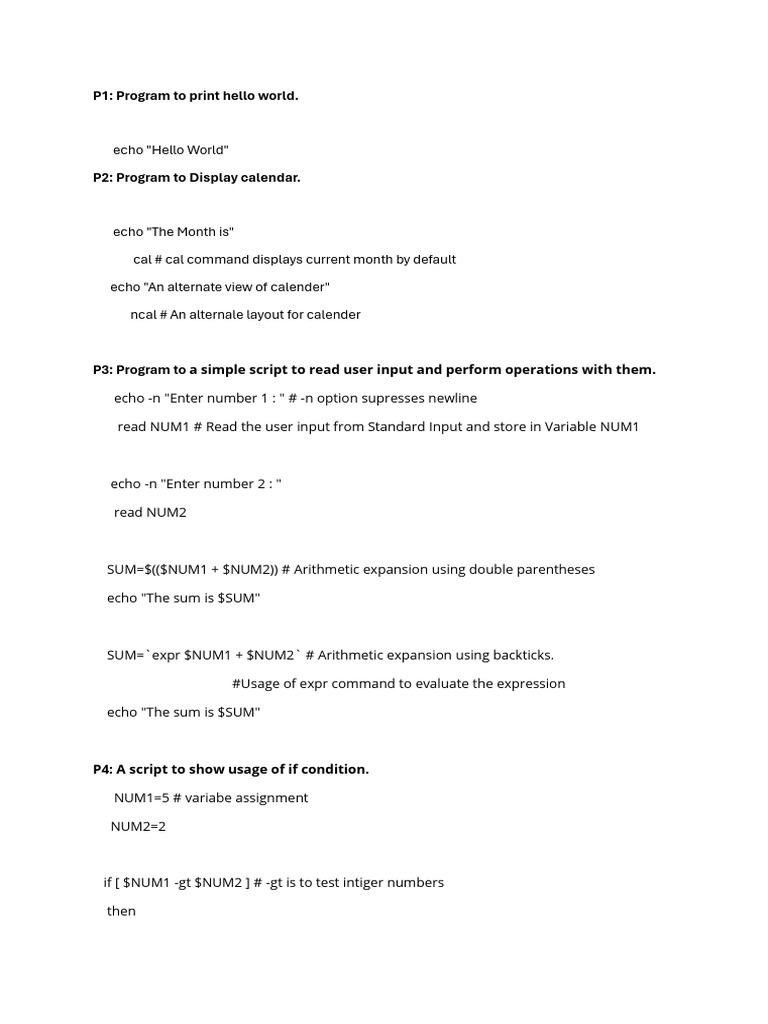 P1: Program to print hello world.

echo "Hello World"

P2: Program to Display calendar.

echo "The Month is"

cal # cal command displays current month by default

echo "An alternate view of calender"

ncal # An alternale layout for calender

P3: Program to a simple script to read user input and perform operations with them.

echo -n "Enter number 1 : " # -n option supresses newline

read NUM1 # Read the user input from Standard Input and store in Variable NUM1

echo -n "Enter number 2 : "

read NUM2

SUM=$(($NUM1 + $NUM2)) # Arithmetic expansion using double parentheses

echo "The sum is $SUM"

SUM=`expr $NUM1 + $NUM2` # Arithmetic expansion using backticks.

#Usage of expr command to evaluate the expression

echo "The sum is $SUM"

P4: A script to show usage of if condition.

NUM1=5 # variabe assignment

NUM2=2

if [ $NUM1 -gt $NUM2 ] # -gt is to test intiger numbers

then